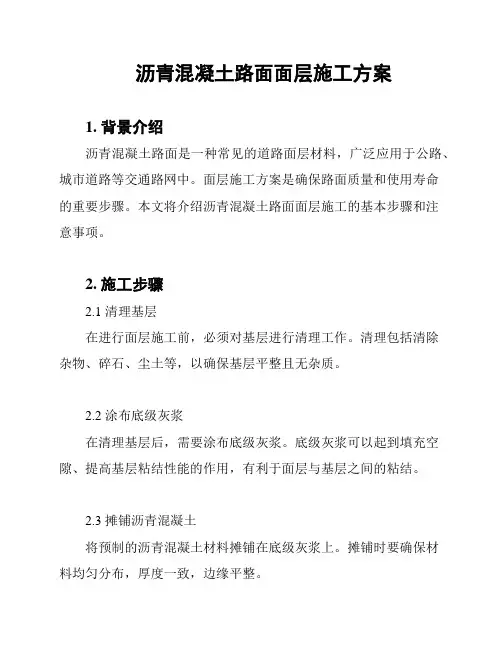 沥青混凝土路面面层施工方案

1. 背景介绍

沥青混凝土路面是一种常见的道路面层材料，广泛应用于公路、城市道路等交通路网中。面层施工方案是确保路面质量和使用寿命的重要步骤。本文将介绍沥青混凝土路面面层施工的基本步骤和注意事项。

2. 施工步骤

2.1 清理基层

在进行面层施工前，必须对基层进行清理工作。清理包括清除杂物、碎石、尘土等，以确保基层平整且无杂质。

2.2 涂布底级灰浆

在清理基层后，需要涂布底级灰浆。底级灰浆可以起到填充空隙、提高基层粘结性能的作用，有利于面层与基层之间的粘结。

2.3 摊铺沥青混凝土

将预制的沥青混凝土材料摊铺在底级灰浆上。摊铺时要确保材料均匀分布，厚度一致，边缘平整。